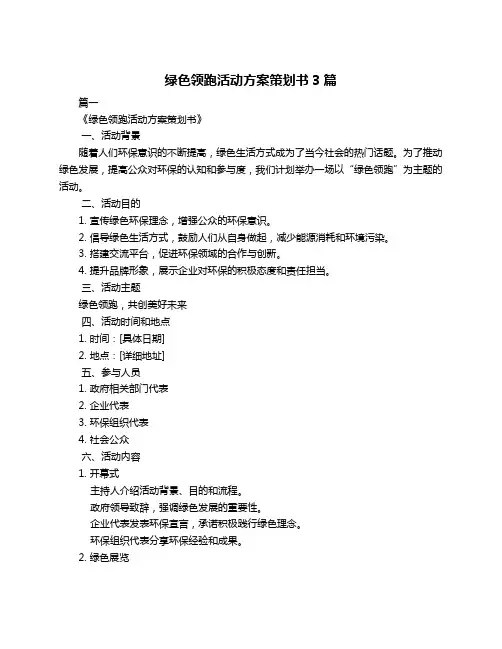 绿色领跑活动方案策划书 3 篇

篇一

《绿色领跑活动方案策划书》

一、活动背景

随着人们环保意识的不断提高，绿色生活方式成为了当今社会的热门话题。为了推动绿色发展，提高公众对环保的认知和参与度，我们计划举办一场以“绿色领跑”为主题的活动。

二、活动目的

1. 宣传绿色环保理念，增强公众的环保意识。

2. 倡导绿色生活方式，鼓励人们从自身做起，减少能源消耗和环境污染。

3. 搭建交流平台，促进环保领域的合作与创新。

4. 提升品牌形象，展示企业对环保的积极态度和责任担当。

三、活动主题

绿色领跑，共创美好未来

四、活动时间和地点

1. 时间：[具体日期]

2. 地点：[详细地址]

五、参与人员

1. 政府相关部门代表

2. 企业代表

3. 环保组织代表

4. 社会公众

六、活动内容

1. 开幕式

主持人介绍活动背景、目的和流程。

政府领导致辞，强调绿色发展的重要性。

企业代表发表环保宣言，承诺积极践行绿色理念。

环保组织代表分享环保经验和成果。

2. 绿色展览